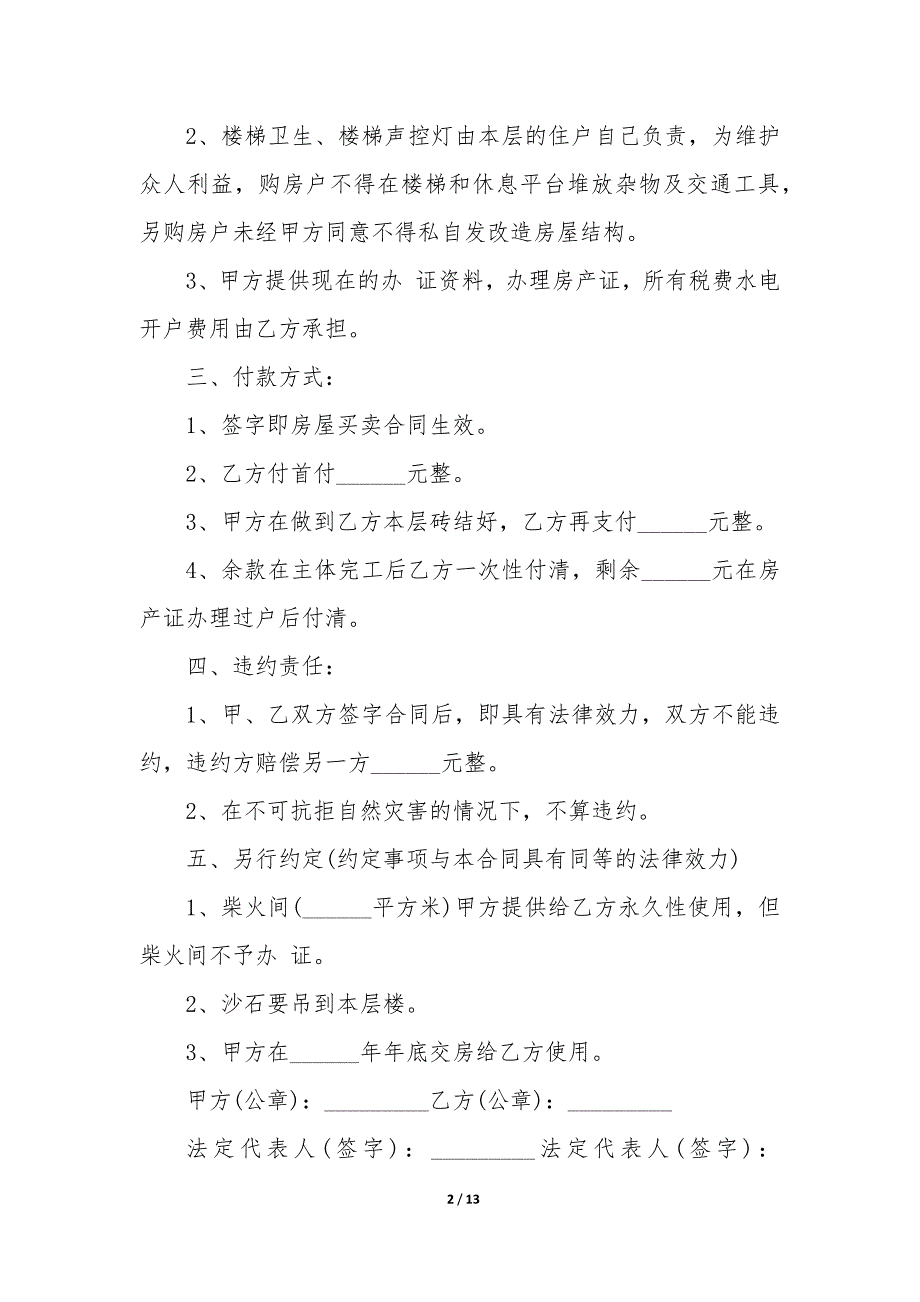 2、楼梯卫生、楼梯声控灯由本层的住户自己负责，为维护众人利益，购房户不得在楼梯和休息平台堆放杂物及交通工具，另购房户未经甲方同意不得私自发改造房屋结构。

3、甲方提供现在的办 证资料，办理房产证，所有税费水电开户费用由乙方承担。

三、付款方式：

1、签字即房屋买卖合同生效。

2、乙方付首付______元整。

3、甲方在做到乙方本层砖结好，乙方再支付______元整。

4、余款在主体完工后乙方一次性付清，剩余______元在房产证办理过户后付清。

四、违约责任：

1、甲、乙双方签字合同后，即具有法律效力，双方不能违约，违约方赔偿另一方______元整。

2、在不可抗拒自然灾害的情况下，不算违约。

五、另行约定(约定事项与本合同具有同等的法律效力)

1、柴火间(______平方米)甲方提供给乙方永久性使用，但柴火间不予办 证。

2、沙石要吊到本层楼。

3、甲方在______年年底交房给乙方使用。

甲方(公章)：_________乙方(公章)：_________

法定代表人(签字)：_________法定代表人(签字)：

2 / 13